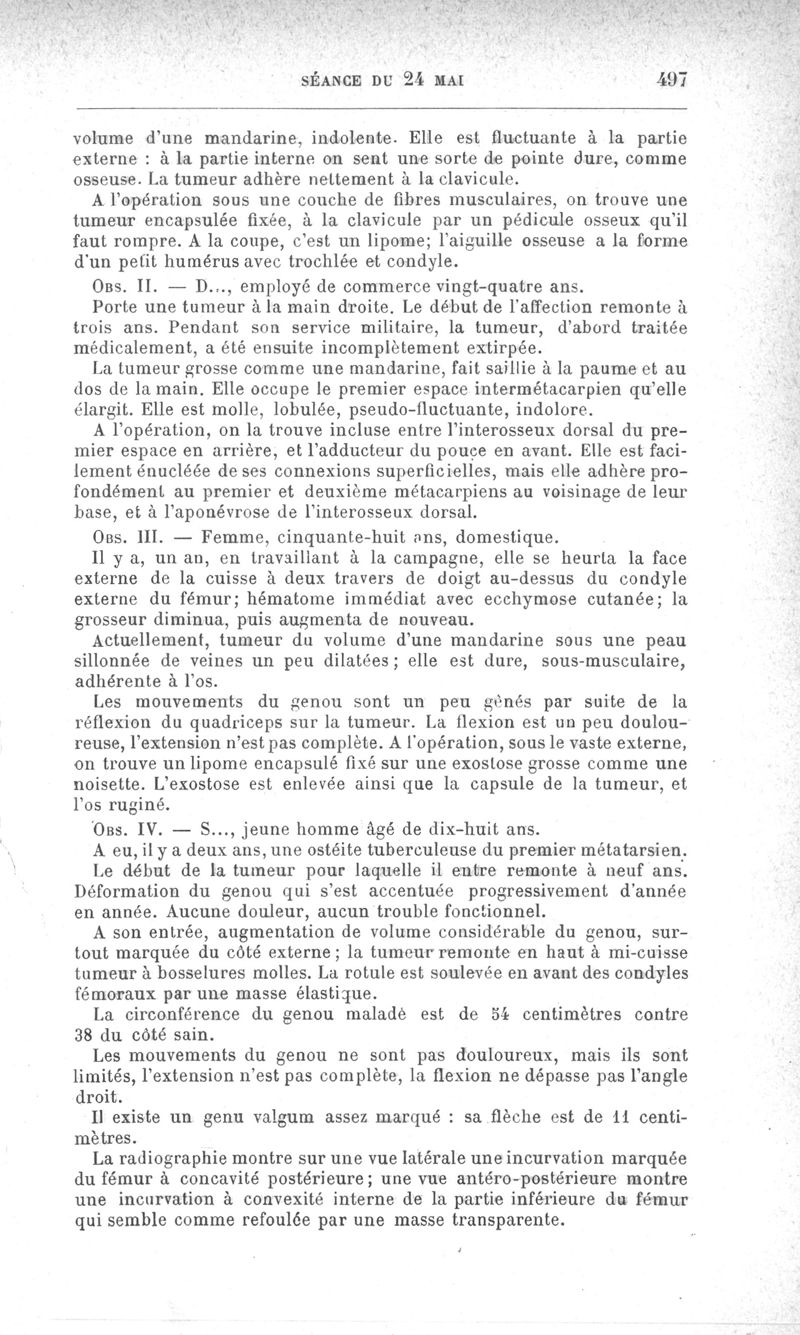 SÉANCE DU 24 MAI 497

volume d'une mandarine, indolente. Elle est fluctuante à la partie externe : à la partie interne on sent une sorte de pointe dure, comme osseuse. La tumeur adhère nettement à la clavicule.

A l'opération sous une couche de fibres musculaires, on trouve une tumeur encapsulée fixée, à la clavicule par un pédicule osseux qu'il faut rompre. A la coupe, c'est un lipome; l'aiguille osseuse a la forme d'un petit humérus avec trochlée et condyle.

Obs. II. — D..., employé de commerce vingt-quatre ans.

Porte une tumeur à la main droite. Le début de l'affection remonte à trois ans. Pendant son service militaire, la tumeur, d'abord traitée médicalement, a été ensuite incomplètement extirpée.

La tumeur grosse comme une mandarine, fait saillie à la paume et au dos de la main. Elle occupe le premier espace intermétacarpien qu'elle élargit. Elle est molle, lobulée, pseudo-fluctuante, indolore.

A l'opération, on la trouve incluse entre l'interosseux dorsal du premier espace en arrière, et l'adducteur du pouce en avant. Elle est facilement énucléée de ses connexions superficielles, mais elle adhère profondément au premier et deuxième métacarpiens au voisinage de leur base, et à l'aponévrose de l'interosseux dorsal.

Obs. III. — Femme, cinquante-huit ans, domestique.

Il y a, un an, en travaillant à la campagne, elle se heurta la face externe de la cuisse à deux travers de doigt au-dessus du condyle externe du fémur; hématome immédiat avec ecchymose cutanée; la grosseur diminua, puis augmenta de nouveau.

Actuellement, tumeur du volume d'une mandarine sous une peau sillonnée de veines un peu dilatées; elle est dure, sous-musculaire, adhérente à l'os.

Les mouvements du genou sont un peu gênés par suite de la réflexion du quadriceps sur la tumeur. La flexion est un peu douloureuse, l'extension n'est pas complète. A l'opération, sous le vaste externe, on trouve un lipome encapsulé fixé sur une exostose grosse comme une noisette. L'exostose est enlevée ainsi que la capsule de la tumeur, et l'os ruginé.

Obs. IV. — S..., jeune homme âgé de dix-huit ans.

A eu, il y a deux ans, une ostéite tuberculeuse du premier métatarsien.

Le début de la tumeur pour laquelle il entre remonte à neuf ans. Déformation du genou qui s'est accentuée progressivement d'année en année. Aucune douleur, aucun trouble fonctionnel.

A son entrée, augmentation de volume considérable du genou, surtout marquée du côté externe; la tumeur remonte en haut à mi-cuisse tumeur à bosselures molles. La rotule est soulevée en avant des condyles fémoraux par une masse élastique.

La circonférence du genou malade est de 54 centimètres contre 38 du côté sain.

Les mouvements du genou ne sont pas douloureux, mais ils sont limités, l'extension n'est pas complète, la flexion ne dépasse pas l'angle droit.

Il existe un genu valgum assez marqué : sa flèche est de 11 centimètres.

La radiographie montre sur une vue latérale une incurvation marquée du fémur à concavité postérieure; une vue antéro-postérieure montre une incurvation à convexité interne de la partie inférieure du fémur qui semble comme refoulée par une masse transparente.